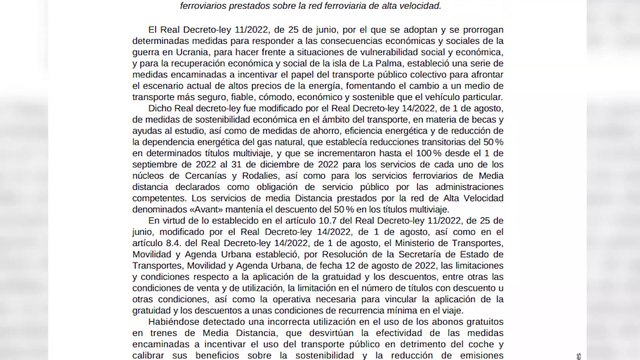 ferroviarios prestados sobre la red ferroviaria de alta velocidad.

El Real Decreto-ley 11/2022, de 25 de junio, por el que se adoptan y se prorrogan determinadas medidas para responder a las consecuencias económicas y sociales de la guerra en Ucrania, para hacer frente a situaciones de vulnerabilidad social y económica, y para la recuperación económica y social de la isla de La Palma, estableció una serie de medidas encaminadas a incentivar el papel del transporte público colectivo para afrontar el escenario actual de altos precios de la energía, fomentando el cambio a un medio de transporte más seguro, fiable, cómodo, económico y sostenible que el vehículo particular.

Dicho Real decreto-ley fue modificado por el Real Decreto-ley 14/2022, de 1 de agosto, de medidas de sostenibilidad económica en el ámbito del transporte, en materia de becas y ayudas al estudio, así como de medidas de ahorro, eficiencia energética y de reducción de la dependencia energética del gas natural, que establecía reducciones transitorias del 50 % en determinados títulos multiviaje, y que se incrementaron hasta el 100 % desde el 1 de septiembre de 2022 al 31 de diciembre de 2022 para los servicios de cada uno de los núcleos de Cercanías y Rodalies, así como para los servicios ferroviarios de Media distancia declarados como obligación de servicio público por las administraciones competentes. Los servicios de media Distancia prestados por la red de Alta Velocidad denominados «Avant» mantenía el descuento del 50 % en los títulos multiviaje.

En virtud de lo establecido en el artículo 10.7 del Real Decreto-ley 11/2022, de 25 de junio, modificado por el Real Decreto-ley 14/2022, de 1 de agosto, así como en el artículo 8.4. del Real Decreto-ley 14/2022, de 1 de agosto, el Ministerio de Transportes, Movilidad y Agenda Urbana estableció, por Resolución de la Secretaría de Estado de Transportes, Movilidad y Agenda Urbana, de fecha 12 de agosto de 2022, las limitaciones y condiciones respecto a la aplicación de la gratuidad y los descuentos, entre otras las condiciones de venta y de utilización, la limitación en el número de títulos con descuento u otras condiciones, así como la operativa necesaria para vincular la aplicación de la gratuidad y los descuentos a unas condiciones de recurrencia mínima en el viaje.

Habiéndose detectado una incorrecta utilización en el uso de los abonos gratuitos en trenes de Media Distancia, que desvirtúan la efectividad de las medidas encaminadas a incentivar el uso del transporte público en detrimento del coche y calibrar sus beneficios sobre la sostenibilidad y la reducción de emisiones